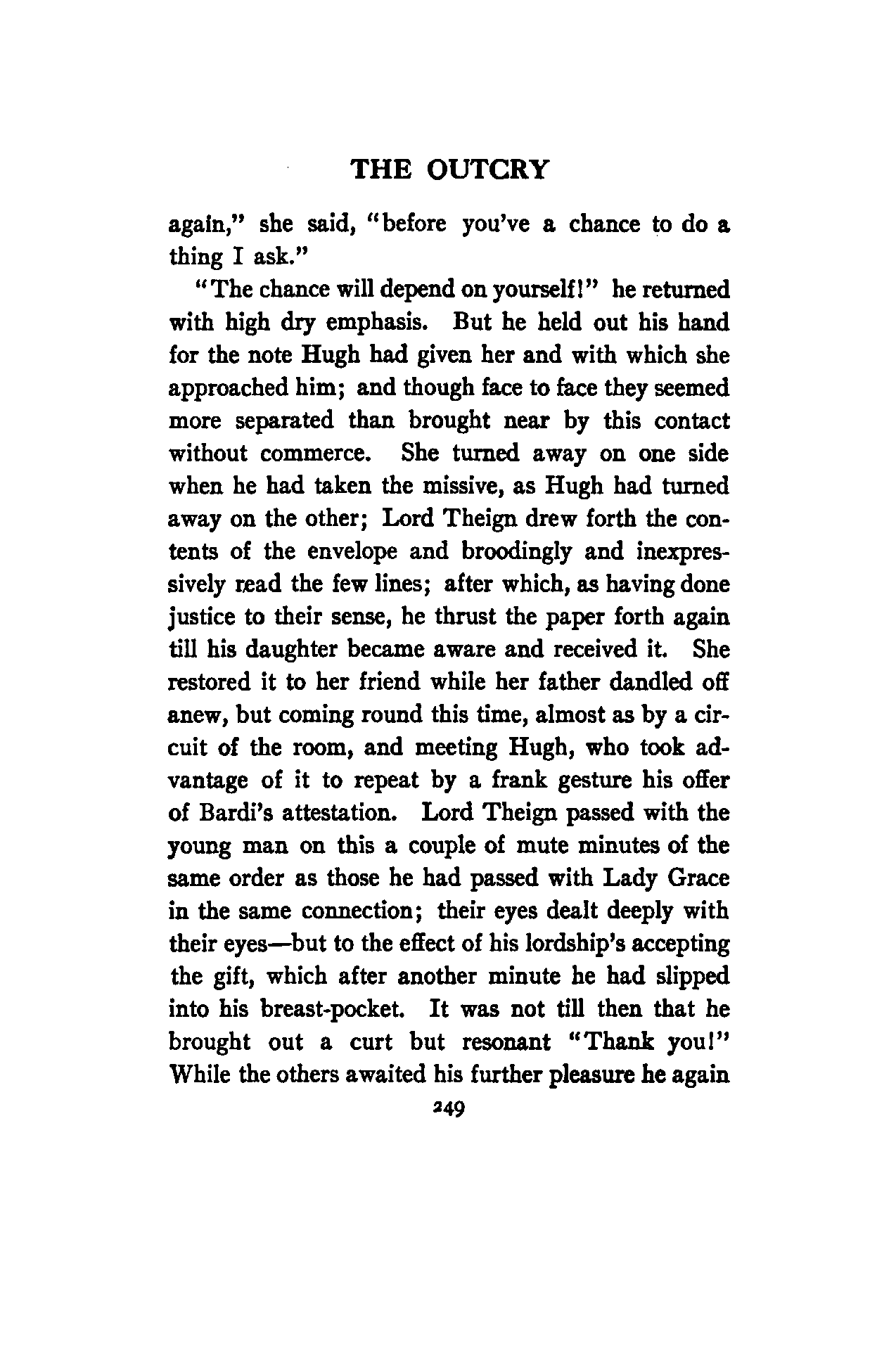 THE OUTCRY

again," she said, "before you've a chance to do a thing I ask."

"The chance will depend on yourself!" he returned with high dry emphasis. But he held out his hand for the note Hugh had given her and with which she approached him; and though face to face they seemed more separated than brought near by this contact without commerce. She turned away on one side when he had taken the missive, as Hugh had turned away on the other; Lord Theign drew forth the contents of the envelope and broodingly and inexpressively read the few lines; after which, as having done justice to their sense, he thrust the paper forth again till his daughter became aware and received it. She restored it to her friend while her father dandled off anew, but coming round this time, almost as by a circuit of the room, and meeting Hugh, who took advantage of it to repeat by a frank gesture his offer of Bardi's attestation. Lord Theign passed with the young man on this a couple of mute minutes of the same order as those he had passed with Lady Grace in the same connection; their eyes dealt deeply with their eyes—but to the effect of his lordship's accepting the gift, which after another minute he had slipped into his breast-pocket. It was not till then that he brought out a curt but resonant "Thank you!" While the others awaited his further pleasure he again

249